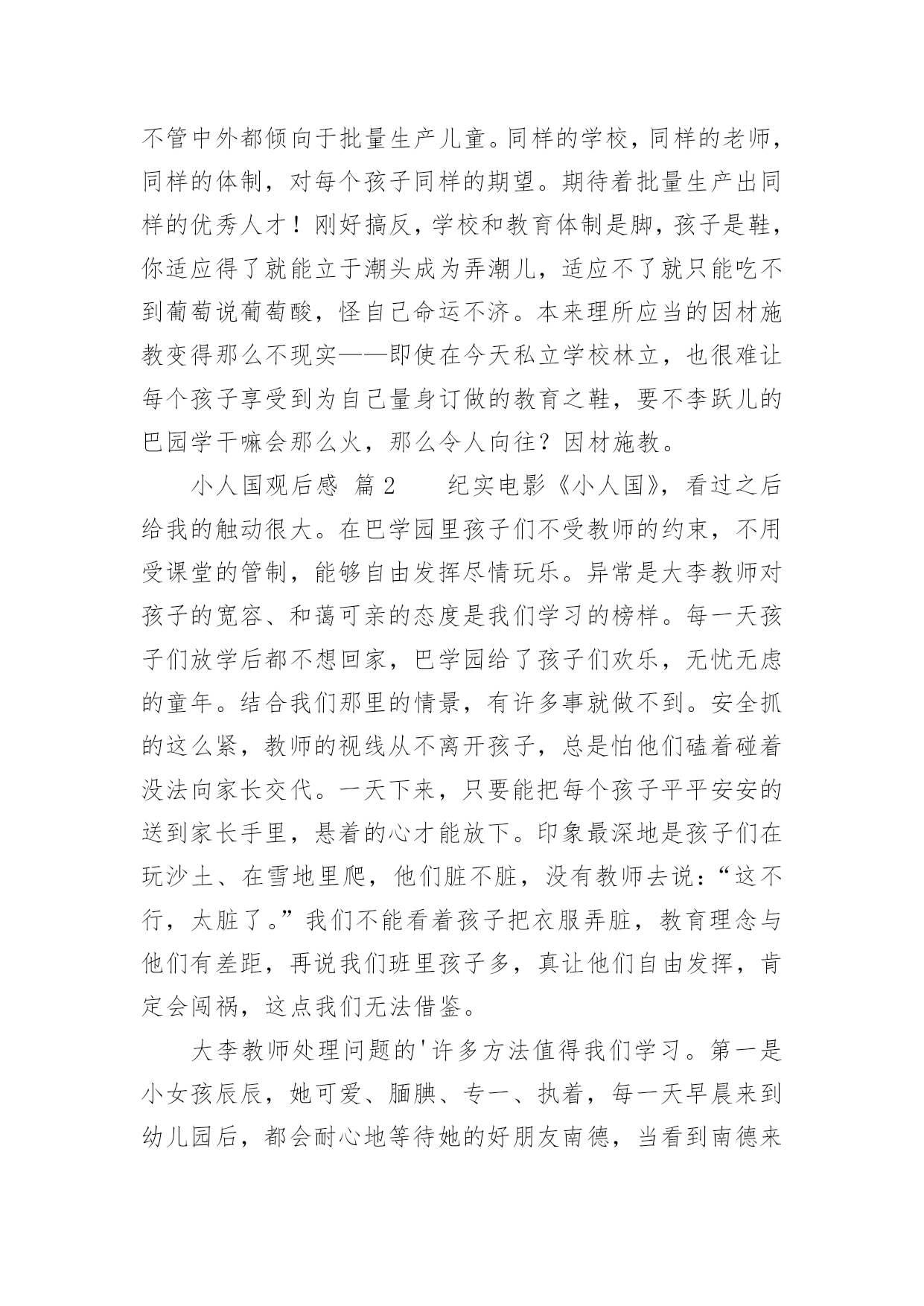 不管中外都倾向于批量生产儿童。同样的学校，同样的老师，同样的体制，对每个孩子同样的期望。期待着批量生产出同样的优秀人才！刚好搞反，学校和教育体制是脚，孩子是鞋，你适应得了就能立于潮头成为弄潮儿，适应不了就只能吃不到葡萄说葡萄酸，怪自己命运不济。本来理所应当的因材施教变得那么不现实——即使在今天私立学校林立，也很难让每个孩子享受到为自己量身订做的教育之鞋，要不李跃儿的巴园学干嘛会那么火，那么令人向往？因材施教。

小人国观后感 篇2　　纪实电影《小人国》，看过之后给我的触动很大。在巴学园里孩子们不受教师的约束，不用受课堂的管制，能够自由发挥尽情玩乐。异常是大李教师对孩子的宽容、和蔼可亲的态度是我们学习的榜样。每一天孩子们放学后都不想回家，巴学园给了孩子们欢乐，无忧无虑的童年。结合我们那里的情景，有许多事就做不到。安全抓的这么紧，教师的视线从不离开孩子，总是怕他们磕着碰着没法向家长交代。一天下来，只要能把每个孩子平平安安的送到家长手里，悬着的心才能放下。印象最深地是孩子们在玩沙土、在雪地里爬，他们脏不脏，没有教师去说：“这不行，太脏了。”我们不能看着孩子把衣服弄脏，教育理念与他们有差距，再说我们班里孩子多，真让他们自由发挥，肯定会闯祸，这点我们无法借鉴。

大李教师处理问题的'许多方法值得我们学习。第一是小女孩辰辰，她可爱、腼腆、专一、执着，每一天早晨来到幼儿园后，都会耐心地等待她的好朋友南德，当看到南德来